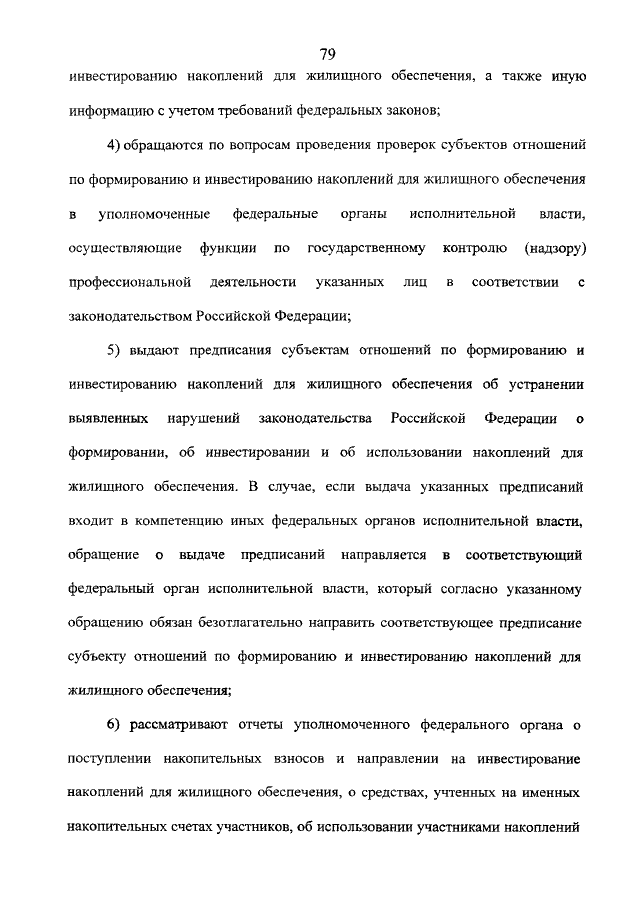 79

инвестированию накоплений для жилищного обеспечения, а также иную информацию с учетом требований федеральных законов;

4) обращаются по вопросам проведения проверок субъектов отношений по формированию и инвестированию накоплений для жилищного обеспечения в уполномоченные федеральные органы исполнительной власти, осуществляющие функции по государственному контролю (надзору) профессиональной деятельности указанных лиц в соответствии с законодательством Российской Федерации;

5) выдают предписания субъектам отношений по формированию и инвестированию накоплений для жилищного обеспечения об устранении выявленных нарушений законодательства Российской Федерации о формировании, об инвестировании и об использовании накоплений для жилищного обеспечения. В случае, если выдача указанных предписаний входит в компетенцию иных федеральных органов исполнительной власти, обращение о выдаче предписаний направляется в соответствующий федеральный орган исполнительной власти, который согласно указанному обращению обязан безотлагательно направить соответствующее предписание субъекту отношений по формированию и инвестированию накоплений для жилищного обеспечения;

6) рассматривают отчеты уполномоченного федерального органа о поступлении накопительных взносов и направлении на инвестирование накоплений для жилищного обеспечения, о средствах, учтенных на именных накопительных счетах участников, об использовании участниками накоплений